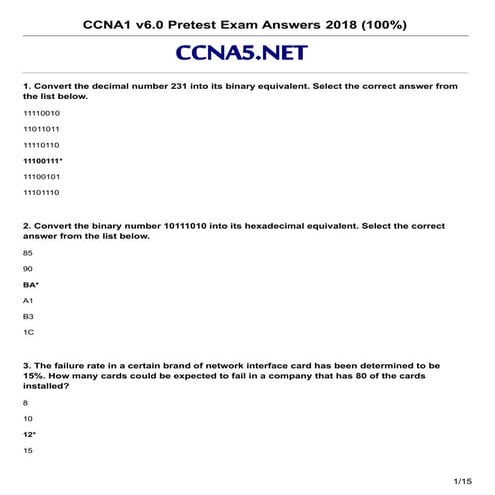 CCNA1 v6.0 Pretest Exam Answers 2018 (100%)

CCNA5.NET

1. Convert the decimal number 231 into its binary equivalent. Select the correct answer from the list below.

11110010

11011011

11110110

11100111*

11100101

11101110

2. Convert the binary number 10111010 into its hexadecimal equivalent. Select the correct answer from the list below.

85

90

BA*

A1

B3

1C

3. The failure rate in a certain brand of network interface card has been determined to be 15%. How many cards could be expected to fail in a company that has 80 of the cards installed?

8

10

12*

15

1/15